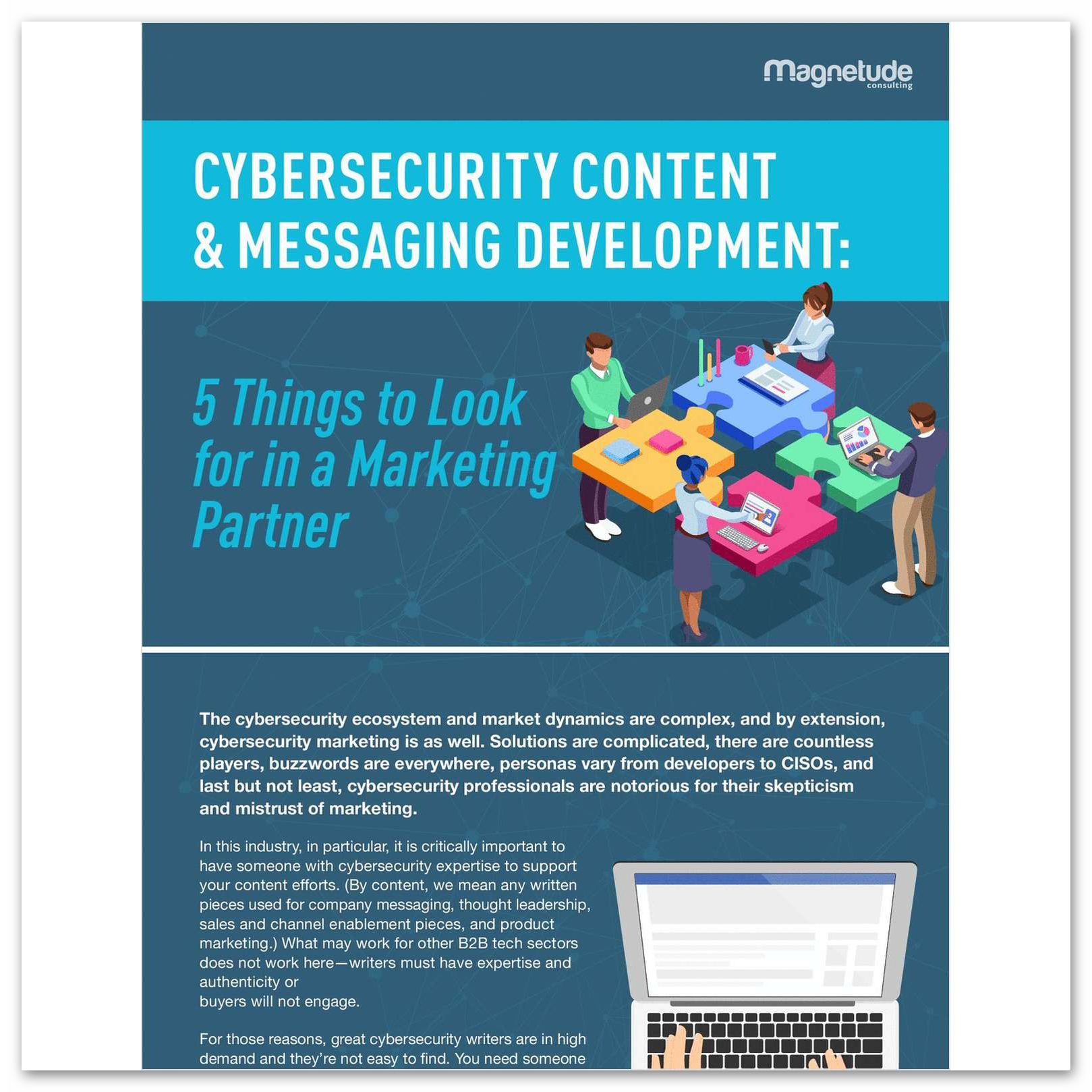 magnetude
consulting

CYBERSECURITY CONTENT & MESSAGING DEVELOPMENT:

5 Things to Look for in a Marketing Partner

The cybersecurity ecosystem and market dynamics are complex, and by extension, cybersecurity marketing is as well. Solutions are complicated, there are countless players, buzzwords are everywhere, personas vary from developers to CISOs, and last but not least, cybersecurity professionals are notorious for their skepticism and mistrust of marketing.

In this industry, in particular, it is critically important to have someone with cybersecurity expertise to support your content efforts. (By content, we mean any written pieces used for company messaging, thought leadership, sales and channel enablement pieces, and product marketing.) What may work for other B2B tech sectors does not work here—writers must have expertise and authenticity or
buyers will not engage.

For those reasons, great cybersecurity writers are in high demand and they're not easy to find. You need someone